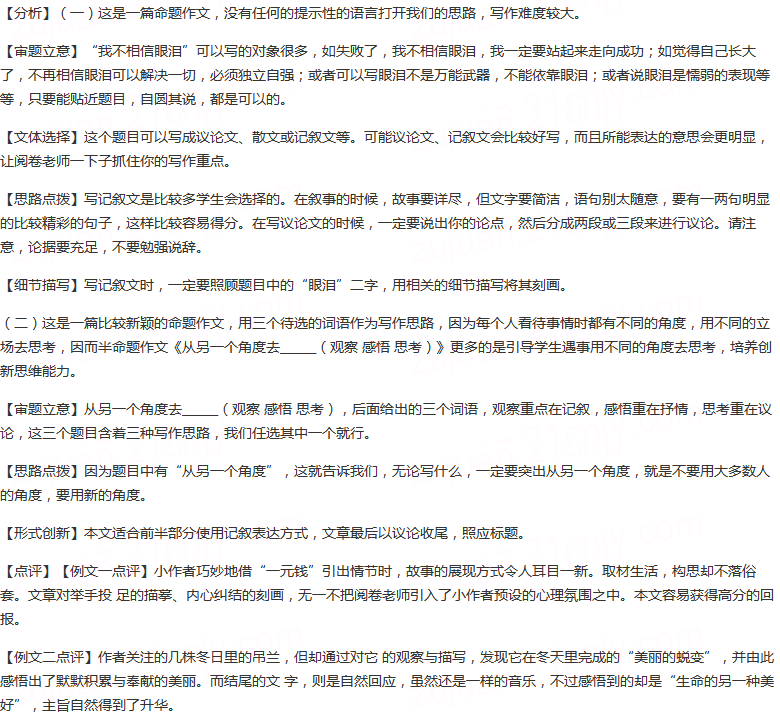 【分析】（一）这是一篇命题作文，没有任何的提示性的语言打开我们的思路，写作难度较大。

【审题立意】“我不相信眼泪”可以写的对象很多，如失败了，我不相信眼泪，我一定要站起来走向成功；如觉得自己长大了，不再相信眼泪可以解决一切，必须独立自强；或者可以写眼泪不是万能武器，不能依靠眼泪；或者说眼泪是懦弱的表现等等，只要能贴近题目，自圆其说，都是可以的。

【文体选择】这个题目可以写成议论文、散文或记叙文等。可能议论文、记叙文会比较好写，而且所能表达的意思会更明显，让阅卷老师一下子抓住你的写作重点。

【思路点拨】写记叙文是比较多学生会选择的。在叙事的时候，故事要详尽，但文字要简洁，语句别太随意，要有一两句明显的比较精彩的句子，这样比较容易得分。在写议论文的时候，一定要说出你的论点，然后分成两段或三段来进行议论。请注意，论据要充足，不要勉强说辞。

【细节描写】写记叙文时，一定要照顾题目中的“眼泪”二字，用相关的细节描写将其刻画。

（二）这是一篇比较新颖的命题作文，用三个待选的词语作为写作思路，因为每个人看待事情时都有不同的角度，用不同的立场去思考，因而半命题作文《从另一个角度去_____（观察 感悟 思考）》更多的是引导学生遇事用不同的角度去思考，培养创新思维能力。

【审题立意】从另一个角度去_____（观察 感悟 思考），后面给出的三个词语，观察重点在记叙，感悟重在抒情，思考重在议论，这三个题目含着三种写作思路，我们任选其中一个就行。

【思路点拨】因为题目中有“从另一个角度”，这就告诉我们，无论写什么，一定要突出从另一个角度，就是不要用大多数人的角度，要用新的角度。

【形式创新】本文适合前半部分使用记叙表达方式，文章最后以议论收尾，照应标题。

【点评】【例文一点评】小作者巧妙地借“一元钱”引出情节时，故事的展现方式令人耳目一新。取材生活，构思却不落俗套。文章对举手投 足的描摹、内心纠结的刻画，无一不把阅卷老师引入了小作者预设的心理氛围之中。本文容易获得高分的回报。

【例文二点评】作者关注的几株冬日里的吊兰，但却通过对它 的观察与描写，发现它在冬天里完成的“美丽的蜕变”，并由此感悟出了默默积累与奉献的美丽。而结尾的文 字，则是自然回应，虽然还是一样的音乐，不过感悟到的却是“生命的另一种美好”，主旨自然得到了升华。